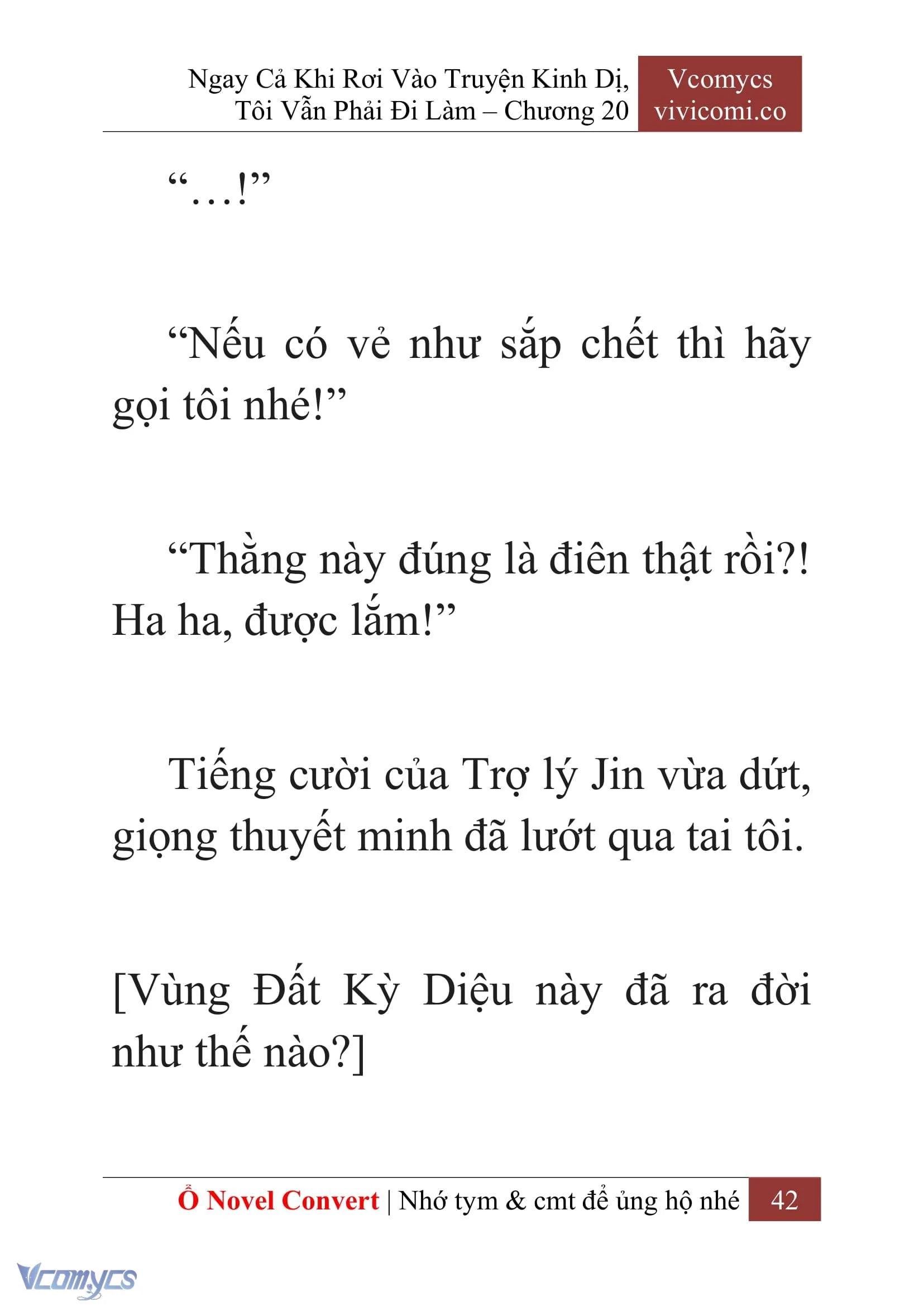 Ngay Cả Khi Rơi Vào Truyện Kinh Dị, Tôi Vẫn Phải Đi Làm – Chương 20

Vcomycs
vivicomi.co

“…!”

“Nếu có vẻ như sắp chết thì hãy gọi tôi nhé!”

“Thằng này đúng là điên thật rồi?! Ha ha, được lắm!”

Tiếng cười của Trợ lý Jin vừa dứt, giọng thuyết minh đã lướt qua tai tôi.

[Vùng Đất Kỳ Diệu này đã ra đời như thế nào?]

Ổ Novel Convert | Nhớ tym & cmt để ủng hộ nhé 42

Vcomycs